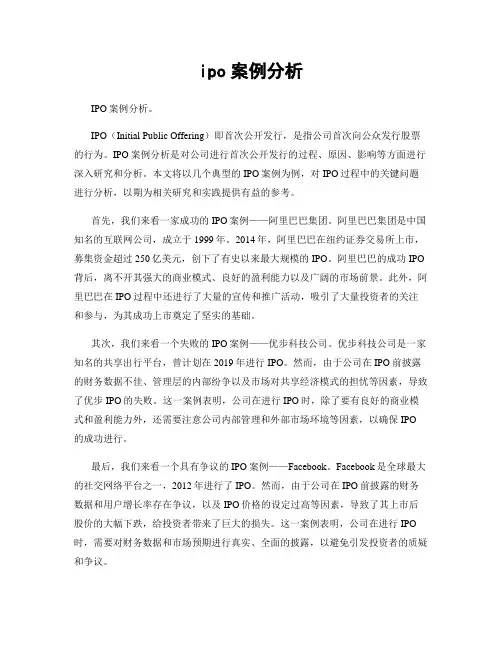 ipo 案例分析

IPO 案例分析。

IPO（Initial Public Offering）即首次公开发行，是指公司首次向公众发行股票的行为。IPO 案例分析是对公司进行首次公开发行的过程、原因、影响等方面进行深入研究和分析。本文将以几个典型的 IPO 案例为例，对 IPO 过程中的关键问题进行分析，以期为相关研究和实践提供有益的参考。

首先，我们来看一家成功的 IPO 案例——阿里巴巴集团。阿里巴巴集团是中国知名的互联网公司，成立于 1999 年。2014 年，阿里巴巴在纽约证券交易所上市，募集资金超过 250 亿美元，创下了有史以来最大规模的 IPO。阿里巴巴的成功 IPO 背后，离不开其强大的商业模式、良好的盈利能力以及广阔的市场前景。此外，阿里巴巴在 IPO 过程中还进行了大量的宣传和推广活动，吸引了大量投资者的关注和参与，为其成功上市奠定了坚实的基础。

其次，我们来看一个失败的 IPO 案例——优步科技公司。优步科技公司是一家知名的共享出行平台，曾计划在 2019 年进行 IPO。然而，由于公司在 IPO 前披露的财务数据不佳、管理层的内部纷争以及市场对共享经济模式的担忧等因素，导致了优步 IPO 的失败。这一案例表明，公司在进行 IPO 时，除了要有良好的商业模式和盈利能力外，还需要注意公司内部管理和外部市场环境等因素，以确保 IPO 的成功进行。

最后，我们来看一个具有争议的 IPO 案例——Facebook。Facebook 是全球最大的社交网络平台之一，2012 年进行了 IPO。然而，由于公司在 IPO 前披露的财务数据和用户增长率存在争议，以及 IPO 价格的设定过高等因素，导致了其上市后股价的大幅下跌，给投资者带来了巨大的损失。这一案例表明，公司在进行 IPO 时，需要对财务数据和市场预期进行真实、全面的披露，以避免引发投资者的质疑和争议。